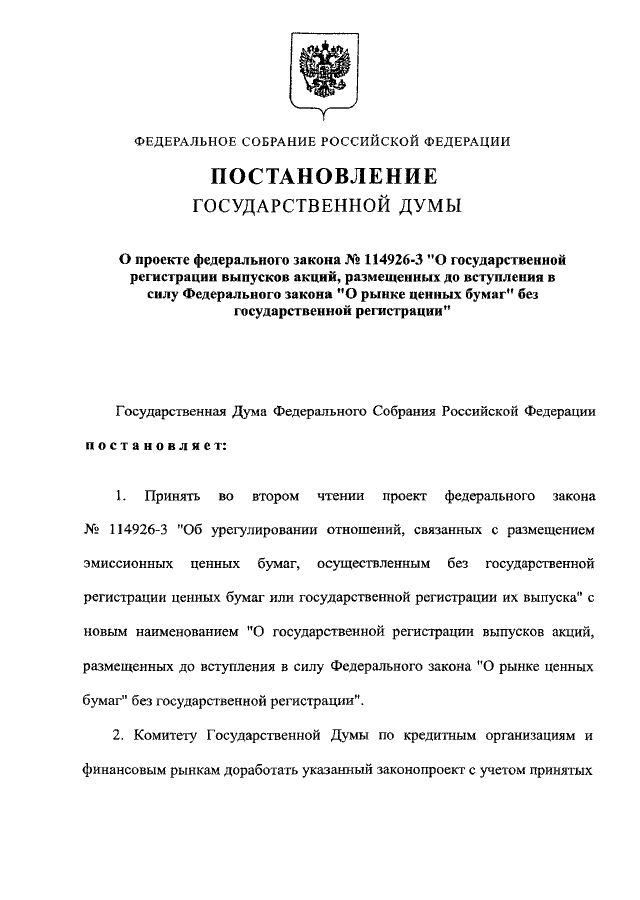 ФЕДЕРАЛЬНОЕ СОБРАНИЕ РОССИЙСКОЙ ФЕДЕРАЦИИ

ПОСТАНОВЛЕНИЕ
ГОСУДАРСТВЕННОЙ ДУМЫ

О проекте федерального закона № 114926-3 "О государственной регистрации выпусков акций, размещенных до вступления в силу Федерального закона "О рынке ценных бумаг" без государственной регистрации"

Государственная Дума Федерального Собрания Российской Федерации

постановляет:

1. Принять во втором чтении проект федерального закона № 114926-3 "Об урегулировании отношений, связанных с размещением эмиссионных ценных бумаг, осуществленным без государственной регистрации ценных бумаг или государственной регистрации их выпуска" с новым наименованием "О государственной регистрации выпусков акций, размещенных до вступления в силу Федерального закона "О рынке ценных бумаг" без государственной регистрации".

2. Комитету Государственной Думы по кредитным организациям и финансовым рынкам доработать указанный законопроект с учетом принятых